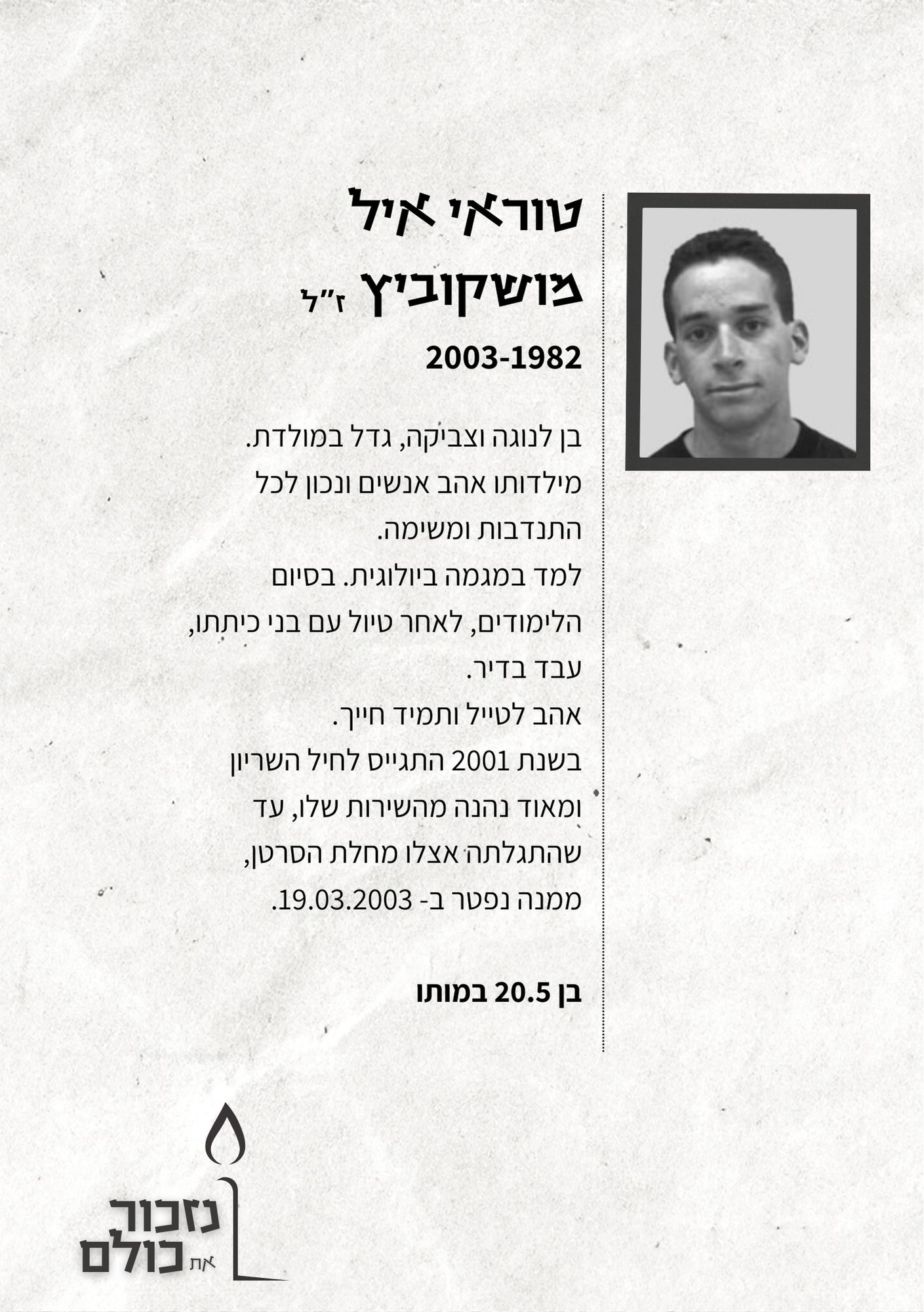 טוראי איל

מושקוביץ ז"ל

2003-1982

בן לנוגה וצביקה, גדל במולדת. מילדותו אהב אנשים ונכון לכל התנדבות ומשימה.

למד במגמה ביולוגית. בסיום הלימודים, לאחר טיול עם בני כיתתו, עבד בדיר.

אהב לטייל ותמיד חייך.

בשנת 2001 התגייס לחיל השריון ומאוד נהנה מהשירות שלו, עד שהתגלתה אצלו מחלת הסרטן, ממנה נפטר ב- 19.03.2003.

בן 20.5 במותו

נזכור את כולם